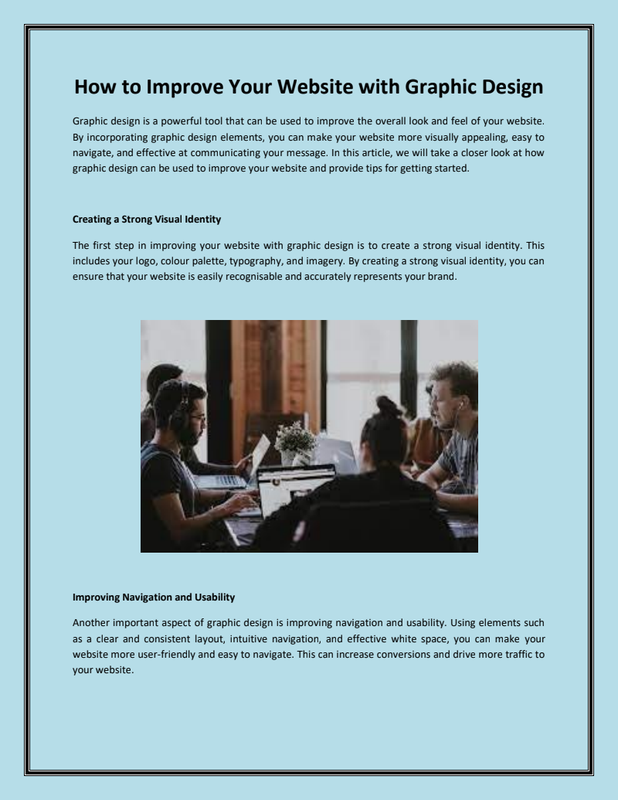 How to Improve Your Website with Graphic Design

Graphic design is a powerful tool that can be used to improve the overall look and feel of your website. By incorporating graphic design elements, you can make your website more visually appealing, easy to navigate, and effective at communicating your message. In this article, we will take a closer look at how graphic design can be used to improve your website and provide tips for getting started.

Creating a Strong Visual Identity

The first step in improving your website with graphic design is to create a strong visual identity. This includes your logo, colour palette, typography, and imagery. By creating a strong visual identity, you can ensure that your website is easily recognisable and accurately represents your brand.

Improving Navigation and Usability

Another important aspect of graphic design is improving navigation and usability. Using elements such as a clear and consistent layout, intuitive navigation, and effective white space, you can make your website more user-friendly and easy to navigate. This can increase conversions and drive more traffic to your website.